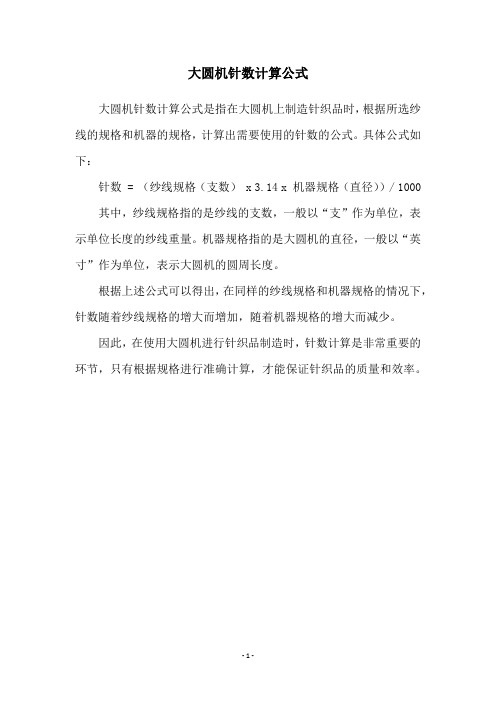 大圆机针数计算公式

大圆机针数计算公式是指在大圆机上制造针织品时，根据所选纱线的规格和机器的规格，计算出需要使用的针数的公式。具体公式如下：

针数 = （纱线规格（支数） x 3.14 x 机器规格（直径））/ 1000

其中，纱线规格指的是纱线的支数，一般以“支”作为单位，表示单位长度的纱线重量。机器规格指的是大圆机的直径，一般以“英寸”作为单位，表示大圆机的圆周长度。

根据上述公式可以得出，在同样的纱线规格和机器规格的情况下，针数随着纱线规格的增大而增加，随着机器规格的增大而减少。

因此，在使用大圆机进行针织品制造时，针数计算是非常重要的环节，只有根据规格进行准确计算，才能保证针织品的质量和效率。

- 1 -